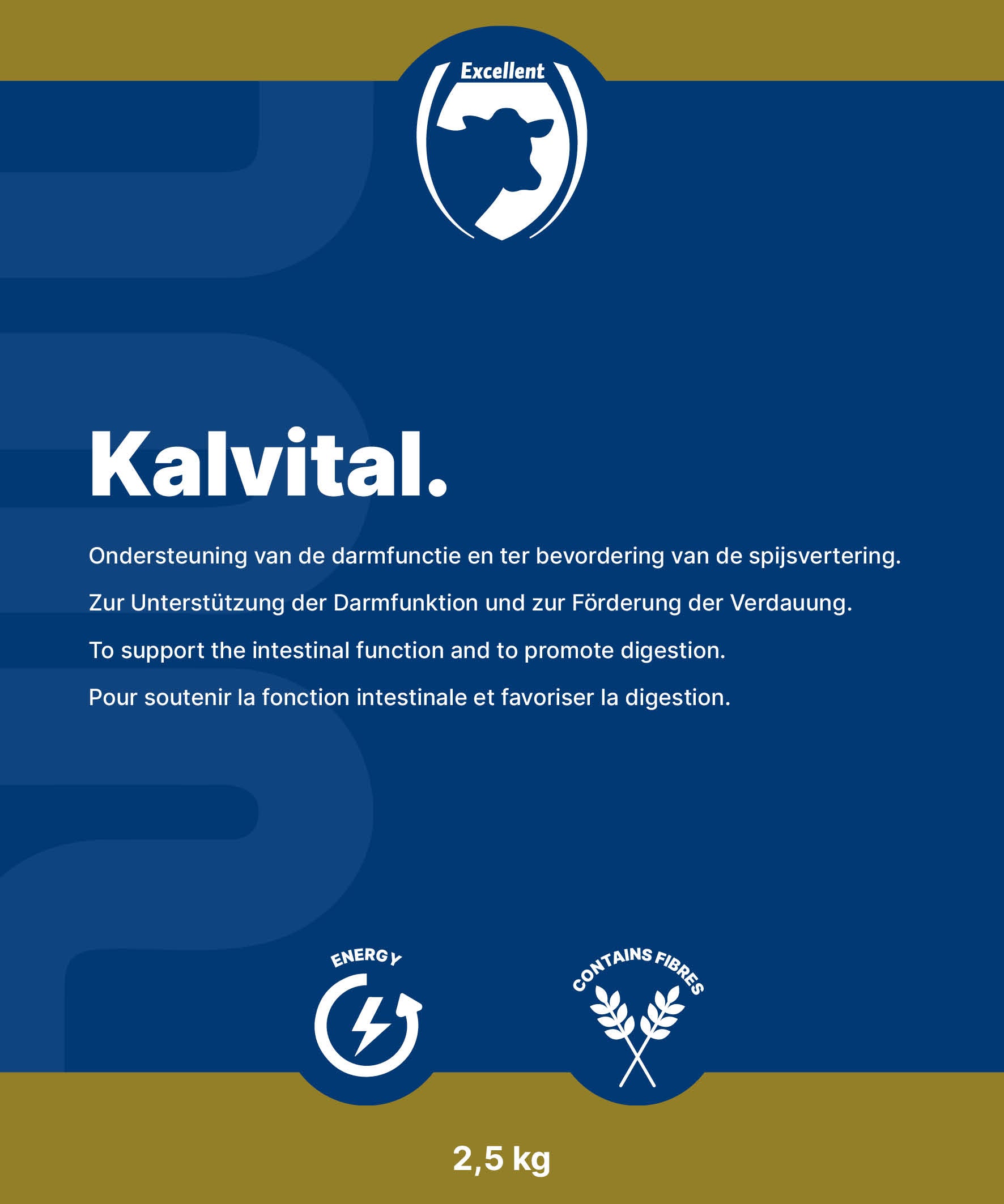 Excellent

Kalvital.

Ondersteuning van de darmfunctie en ter bevordering van de spijsvertering.

Zur Unterstützung der Darmfunktion und zur Förderung der Verdauung.

To support the intestinal function and to promote digestion.

Pour soutenir la fonction intestinale et favoriser la digestion.

ENERGY

CONTAINS FIBRES

2,5 kg